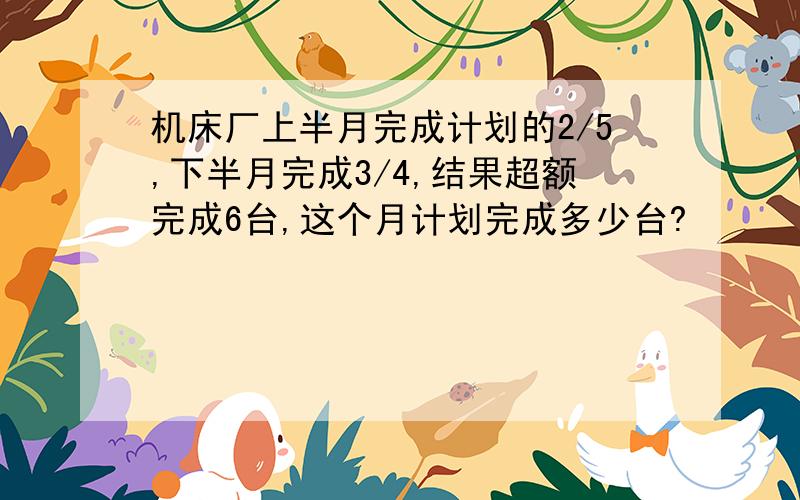 机床厂上半月完成计划的2/5,下半月完成3/4,结果超额完成6台,这个月计划完成多少台?